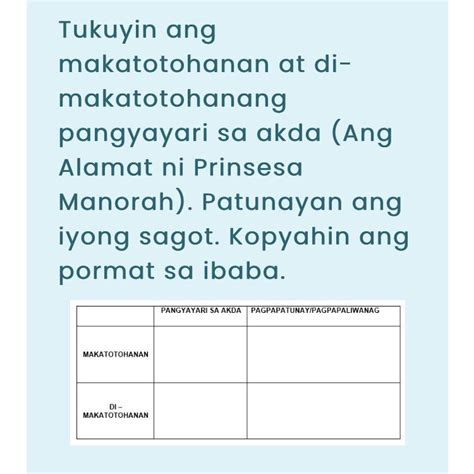 Tukuyin ang makatotohanan at di-makatotohanang pangyayari sa akda (Ang Alamat ni Prinsesa Manorah). Patunayan ang iyong sagot. Kopyahin ang pormat sa ibaba.

| | PANGYAYARI SA AKDA | PAGPAPATUNAY/PAGPAPALIWANAG |
|---|---|---|
| MAKATOTOHANAN | | |
| DI – MAKATOTOHANAN | | |